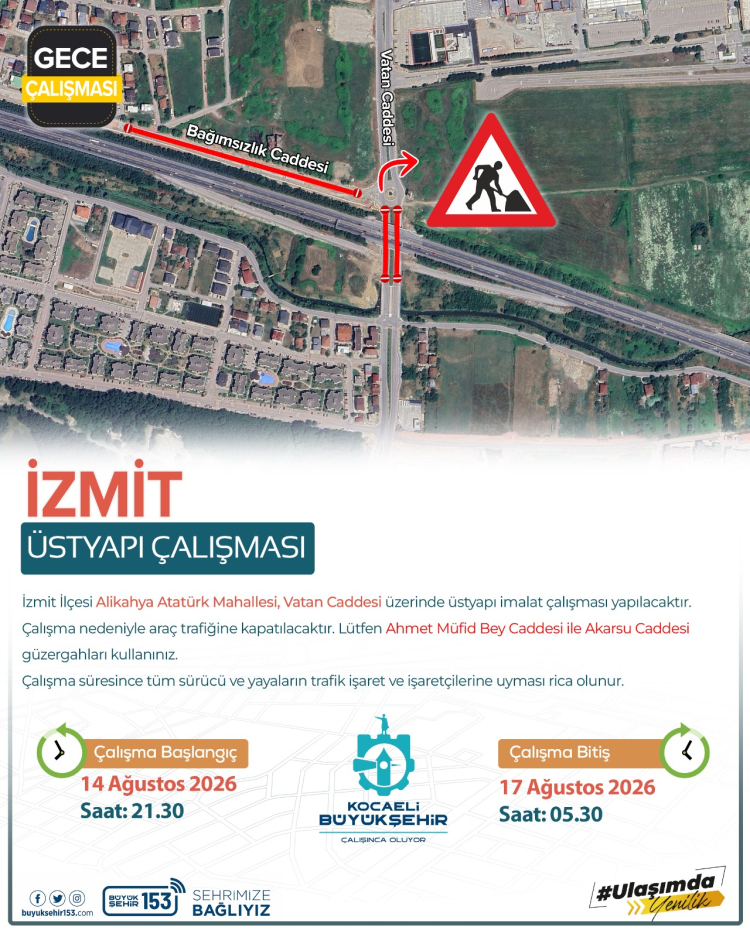 GECE
ÇALIŞMASI

Bağımsızlık Caddesi

Vatan Caddesi

İZMİT

ÜSTYAPI ÇALIŞMASI

İzmit İlçesi Alikahya Atatürk Mahallesi, Vatan Caddesi üzerinde üstyapı imalat çalışması yapılacaktır. Çalışma nedeniyle araç trafiğine kapatılacaktır. Lütfen Ahmet Müfid Bey Caddesi ile Akarsu Caddesi güzergahları kullanınız.

Çalışma süresince tüm sürücü ve yayaların trafik işaret ve işaretçilerine uyması rica olunur.

Çalışma Başlangıç
14 Ağustos 2026
Saat: 21.30

KOCAELİ
BÜYÜKŞEHİR
ÇALIŞINCA OLUYOR

Çalışma Bitiş
17 Ağustos 2026
Saat: 05.30

buyuksehir153.com

BÜYÜK ŞEHİR 153
ŞEHRİMİZE
BAĞLIYIZ

#Ulaşımda
Yenilik